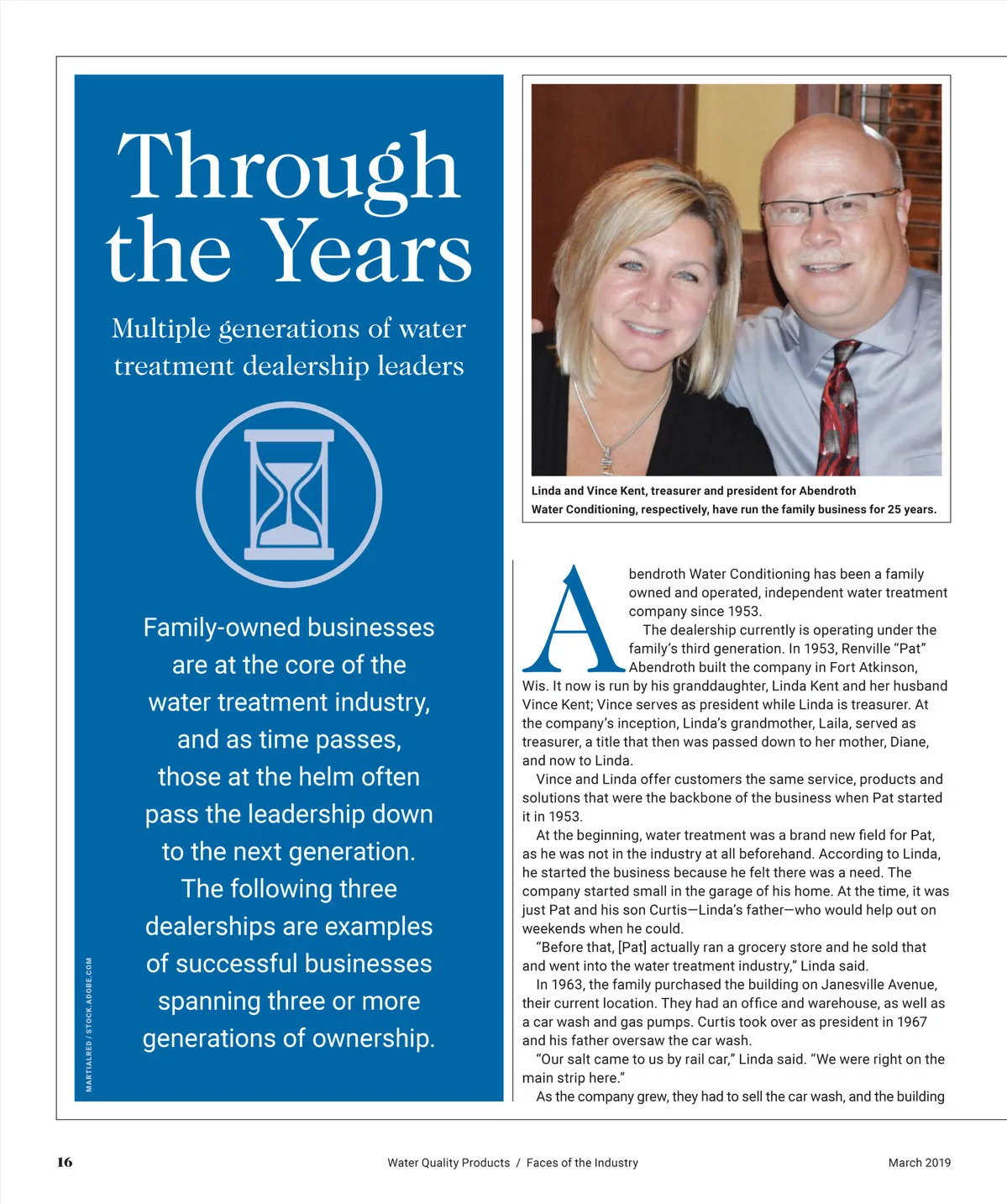 Through the Years

Multiple generations of water treatment dealership leaders

Family-owned businesses are at the core of the water treatment industry, and as time passes, those at the helm often pass the leadership down to the next generation. The following three dealerships are examples of successful businesses spanning three or more generations of ownership.

MARTIALRED / STOCK.ADOBE.COM

Linda and Vince Kent, treasurer and president for Abendroth Water Conditioning, respectively, have run the family business for 25 years.

Abendroth Water Conditioning has been a family owned and operated, independent water treatment company since 1953.

The dealership currently is operating under the family's third generation. In 1953, Renville "Pat" Abendroth built the company in Fort Atkinson, Wis. It now is run by his granddaughter, Linda Kent and her husband Vince Kent; Vince serves as president while Linda is treasurer. At the company's inception, Linda's grandmother, Laila, served as treasurer, a title that then was passed down to her mother, Diane, and now to Linda.

Vince and Linda offer customers the same service, products and solutions that were the backbone of the business when Pat started it in 1953.

At the beginning, water treatment was a brand new field for Pat, as he was not in the industry at all beforehand. According to Linda, he started the business because he felt there was a need. The company started small in the garage of his home. At the time, it was just Pat and his son Curtis—Linda's father—who would help out on weekends when he could.

"Before that, [Pat] actually ran a grocery store and he sold that and went into the water treatment industry," Linda said.

In 1963, the family purchased the building on Janesville Avenue, their current location. They had an office and warehouse, as well as a car wash and gas pumps. Curtis took over as president in 1967 and his father oversaw the car wash.

"Our salt came to us by rail car," Linda said. "We were right on the main strip here."

As the company grew, they had to sell the car wash, and the building

16

Water Quality Products / Faces of the Industry

March 2019